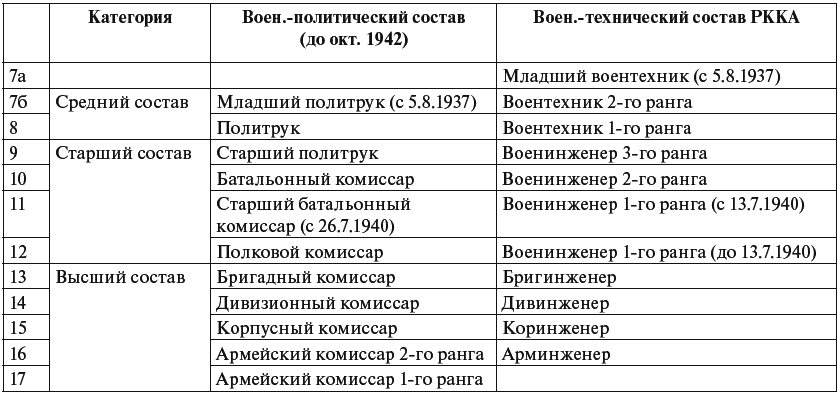 |  | Категория | Воен.-политический состав (до окт. 1942) | Воен.-технический состав РККА |
|---|---|---|---|
| 7а |  |  | Младший воентехник (с 5.8.1937) |
| 7б | Средний состав | Младший политрук (с 5.8.1937) | Воентехник 2-го ранга |
| 8 |  | Политрук | Воентехник 1-го ранга |
| 9 | Старший состав | Старший политрук | Военинженер 3-го ранга |
| 10 |  | Батальонный комиссар | Военинженер 2-го ранга |
| 11 |  | Старший батальонный комиссар (с 26.7.1940) | Военинженер 1-го ранга (с 13.7.1940) |
| 12 |  | Полковой комиссар | Военинженер 1-го ранга (до 13.7.1940) |
| 13 | Высший состав | Бригадный комиссар | Бригинженер |
| 14 |  | Дивизионный комиссар | Дивинженер |
| 15 |  | Корпусный комиссар | Коринженер |
| 16 |  | Армейский комиссар 2-го ранга | Арминженер |
| 17 |  | Армейский комиссар 1-го ранга |  |